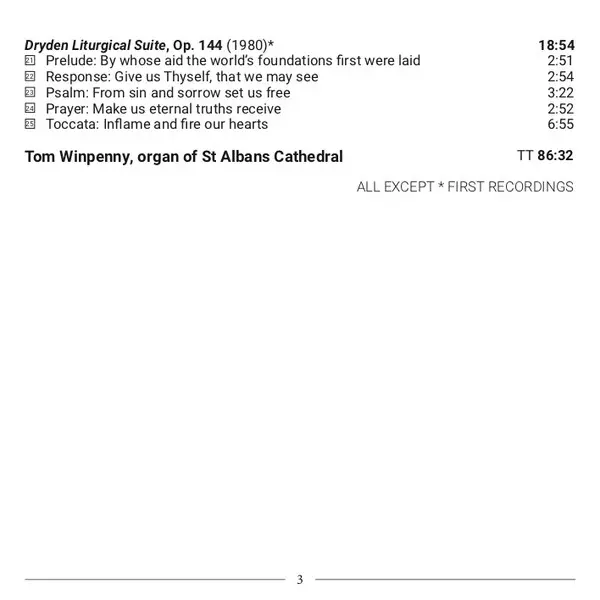 Dryden Liturgical Suite, Op. 144 (1980)* 18:54
21 Prelude: By whose aid the world's foundations first were laid 2:51
22 Response: Give us Thyself, that we may see 2:54
23 Psalm: From sin and sorrow set us free 3:22
24 Prayer: Make us eternal truths receive 2:52
25 Toccata: Inflame and fire our hearts 6:55

Tom Winpenny, organ of St Albans Cathedral TT 86:32

ALL EXCEPT * FIRST RECORDINGS

3